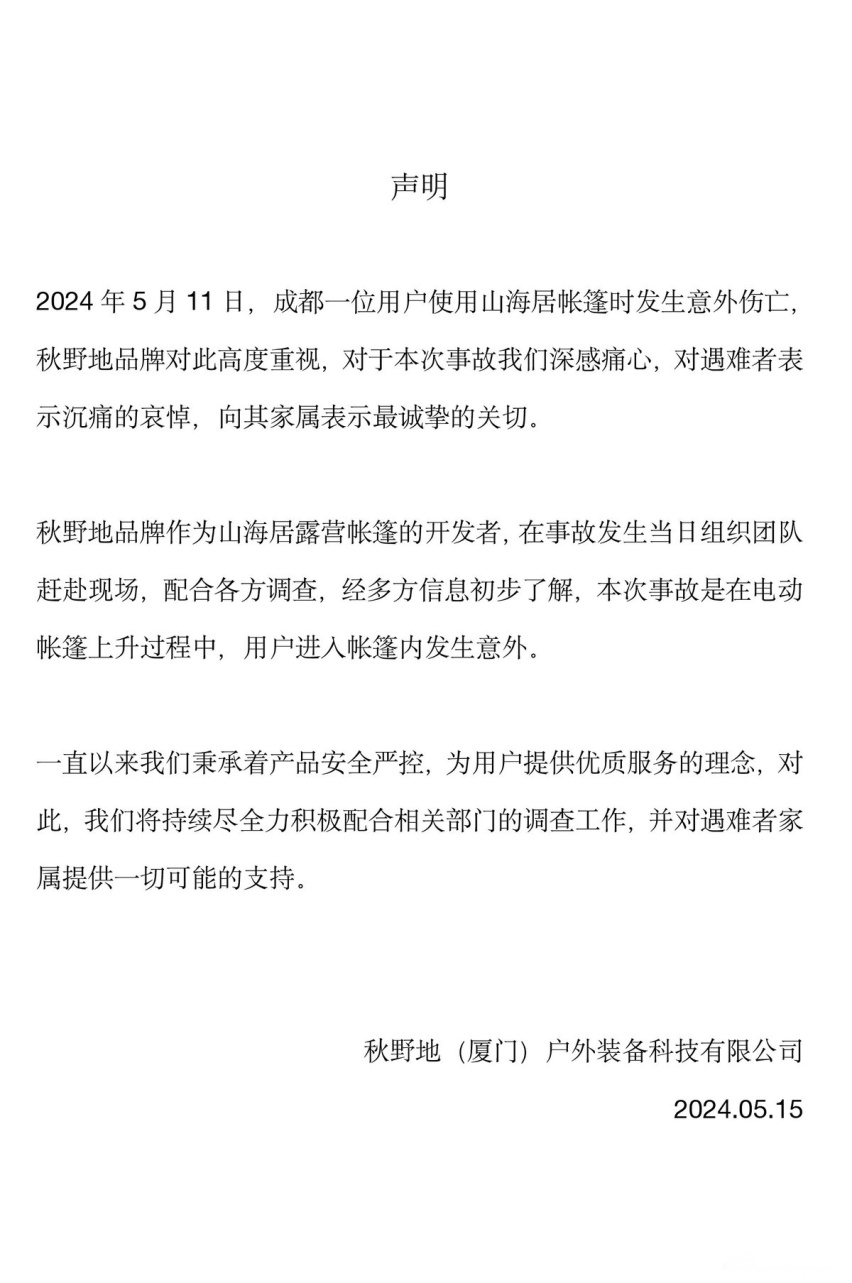 声明

2024 年 5 月 11 日，成都一位用户使用山海居帐篷时发生意外伤亡，秋野地品牌对此高度重视，对于本次事故我们深感痛心，对遇难者表示沉痛的哀悼，向其家属表示最诚挚的关切。

秋野地品牌作为山海居露营帐篷的开发者，在事故发生当日组织团队赶赴现场，配合各方调查，经多方信息初步了解，本次事故是在电动帐篷上升过程中，用户进入帐篷内发生意外。

一直以来我们秉承着产品安全严控，为用户提供优质服务的理念，对此，我们将持续尽全力积极配合相关部门的调查工作，并对遇难者家属提供一切可能的支持。

秋野地（厦门）户外装备科技有限公司

2024.05.15